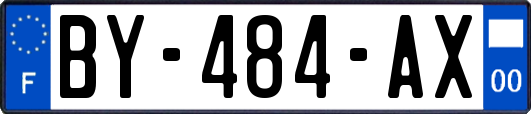 F

BY-484-AX

00